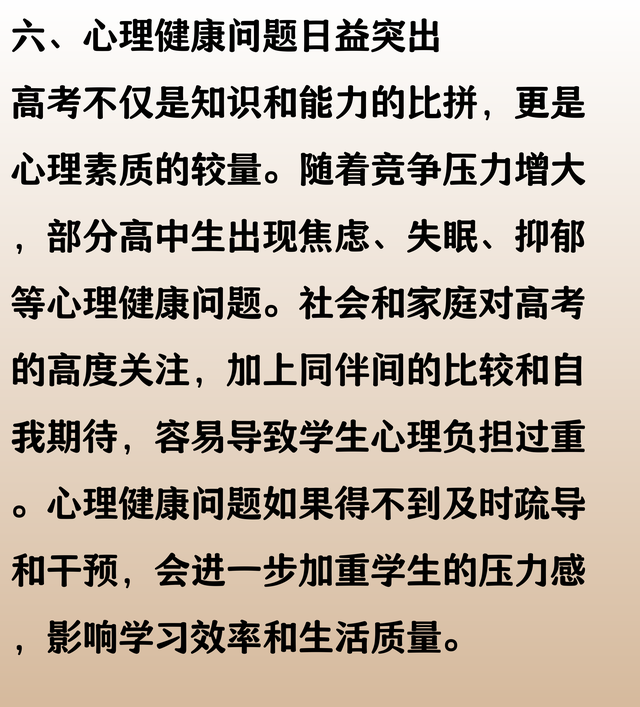 六、心理健康问题日益突出

高考不仅是知识和能力的比拼，更是心理素质的较量。随着竞争压力增大，部分高中生出现焦虑、失眠、抑郁等心理健康问题。社会和家庭对高考的高度关注，加上同伴间的比较和自我期待，容易导致学生心理负担过重。心理健康问题如果得不到及时疏导和干预，会进一步加重学生的压力感，影响学习效率和生活质量。